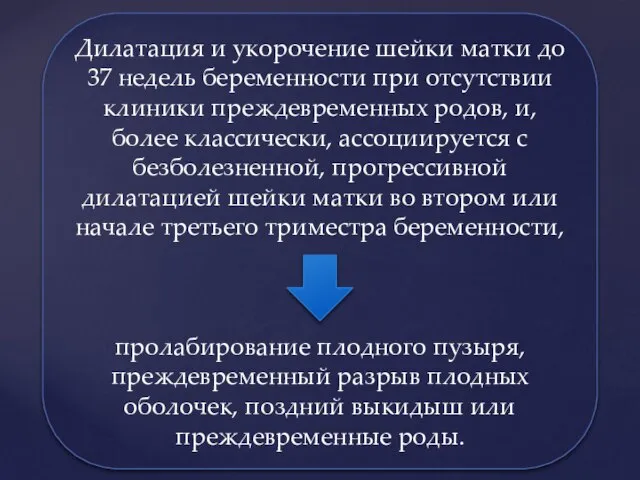 Дилатация и укорочение шейки матки до 37 недель беременности при отсутствии клиники преждевременных родов, и, более классически, ассоциируется с безболезненной, прогрессивной дилатацией шейки матки во втором или начале третьего триместра беременности,

пролабирование плодного пузыря, преждевременный разрыв плодных оболочек, поздний выкидыш или преждевременные роды.